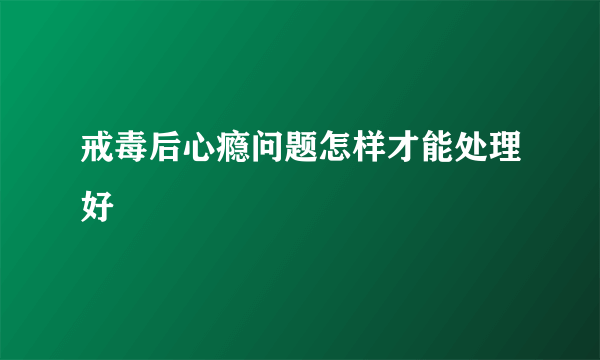 戒毒后心瘾问题怎样才能处理好